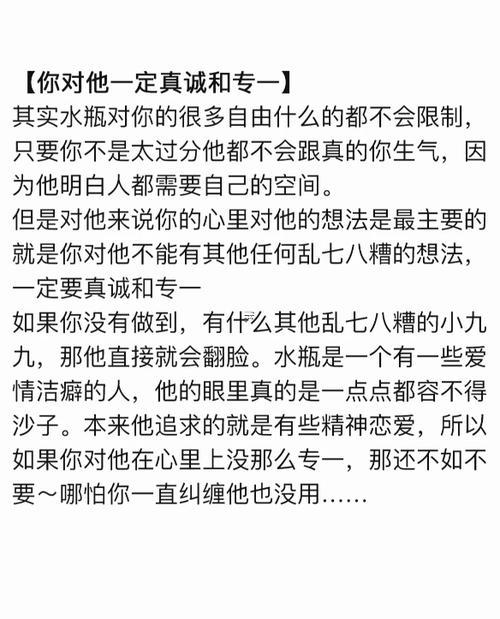 【你对他一定真诚和专一】
其实水瓶对你的很多自由什么的都不会限制，只要你不是太过分他都不会跟真的你生气，因为他明白人都需要自己的空间。
但是对他来说你的心里对他的想法是最主要的就是你对他不能有其他任何乱七八糟的想法，一定要真诚和专一
如果你没有做到，有什么其他乱七八糟的小九九，那他直接就会翻脸。水瓶是一个有一些爱情洁癖的人，他的眼里真的是一点点都容不得沙子。本来他追求的就是有些精神恋爱，所以如果你对他在心里上没那么专一，那还不如不要～哪怕你一直纠缠他也没用……